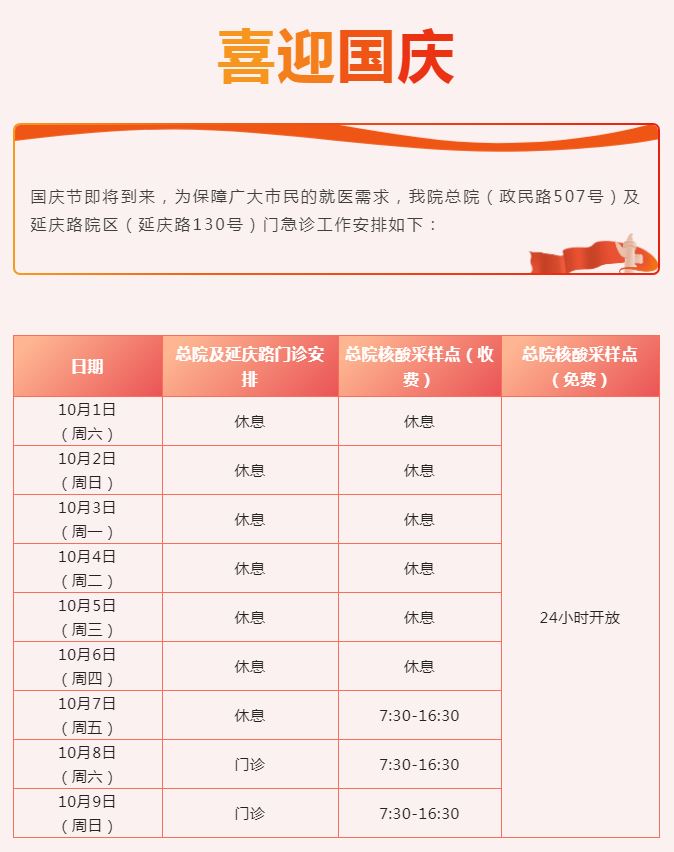 喜迎国庆

国庆节即将到来，为保障广大市民的就医需求，我院总院（政民路507号）及延庆路院区（延庆路130号）门急诊工作安排如下：

| 日期 | 总院及延庆路门诊安排 | 总院核酸采样点（收费） | 总院核酸采样点（免费） |
|---|---|---|---|
| 10月1日（周六） | 休息 | 休息 | 24小时开放 |
| 10月2日（周日） | 休息 | 休息 | |
| 10月3日（周一） | 休息 | 休息 | |
| 10月4日（周二） | 休息 | 休息 | |
| 10月5日（周三） | 休息 | 休息 | |
| 10月6日（周四） | 休息 | 休息 | |
| 10月7日（周五） | 休息 | 7:30-16:30 | |
| 10月8日（周六） | 门诊 | 7:30-16:30 | |
| 10月9日（周日） | 门诊 | 7:30-16:30 | |